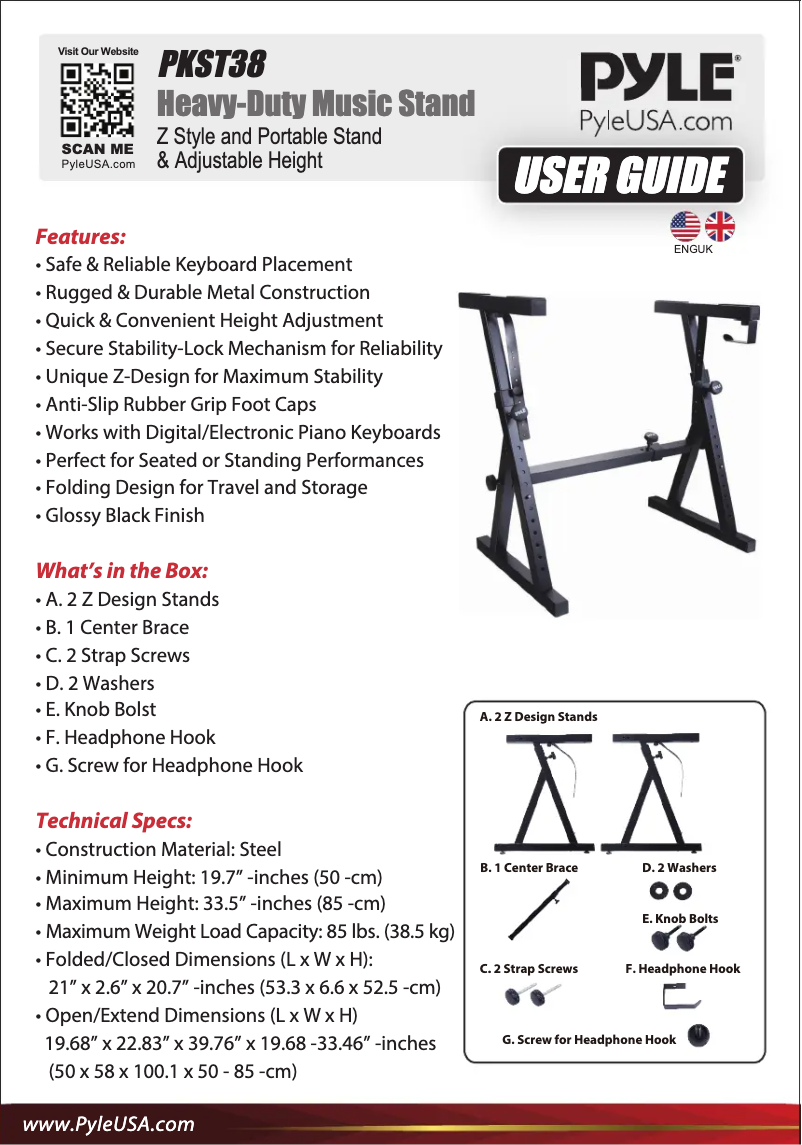 Visit Our Website
SCAN ME
PyleUSA.com

PKST38
Heavy-Duty Music Stand
Z Style and Portable Stand & Adjustable Height

PYLE®
PyleUSA.com

USER GUIDE

ENGUK

Features:
• Safe & Reliable Keyboard Placement
• Rugged & Durable Metal Construction
• Quick & Convenient Height Adjustment
• Secure Stability-Lock Mechanism for Reliability
• Unique Z-Design for Maximum Stability
• Anti-Slip Rubber Grip Foot Caps
• Works with Digital/Electronic Piano Keyboards
• Perfect for Seated or Standing Performances
• Folding Design for Travel and Storage
• Glossy Black Finish

What's in the Box:
• A. 2 Z Design Stands
• B. 1 Center Brace
• C. 2 Strap Screws
• D. 2 Washers
• E. Knob Bolst
• F. Headphone Hook
• G. Screw for Headphone Hook

Technical Specs:
• Construction Material: Steel
• Minimum Height: 19.7" -inches (50 -cm)
• Maximum Height: 33.5" -inches (85 -cm)
• Maximum Weight Load Capacity: 85 lbs. (38.5 kg)
• Folded/Closed Dimensions (L x W x H): 21" x 2.6" x 20.7" -inches (53.3 x 6.6 x 52.5 -cm)
• Open/Extend Dimensions (L x W x H) 19.68" x 22.83" x 39.76" x 19.68 -33.46" -inches (50 x 58 x 100.1 x 50 - 85 -cm)

A. 2 Z Design Stands
B. 1 Center Brace
D. 2 Washers
E. Knob Bolts
C. 2 Strap Screws
F. Headphone Hook
G. Screw for Headphone Hook

www.PyleUSA.com